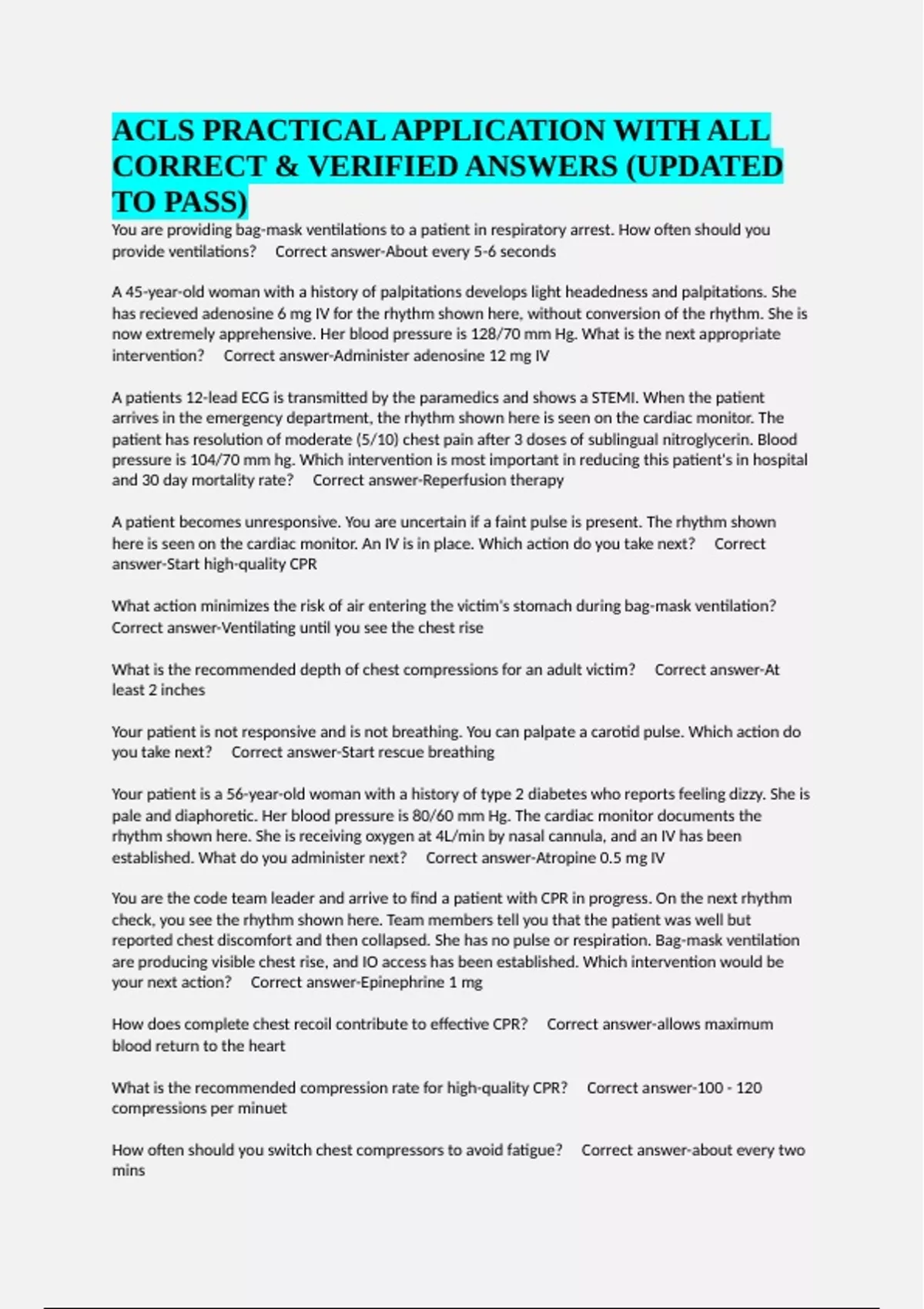 ACLS PRACTICAL APPLICATION WITH ALL CORRECT & VERIFIED ANSWERS (UPDATED TO PASS)

You are providing bag-mask ventilations to a patient in respiratory arrest. How often should you provide ventilations? Correct answer-About every 5-6 seconds

A 45-year-old woman with a history of palpitations develops light headedness and palpitations. She has recieved adenosine 6 mg IV for the rhythm shown here, without conversion of the rhythm. She is now extremely apprehensive. Her blood pressure is 128/70 mm Hg. What is the next appropriate intervention? Correct answer-Administer adenosine 12 mg IV

A patients 12-lead ECG is transmitted by the paramedics and shows a STEMI. When the patient arrives in the emergency department, the rhythm shown here is seen on the cardiac monitor. The patient has resolution of moderate (5/10) chest pain after 3 doses of sublingual nitroglycerin. Blood pressure is 104/70 mm hg. Which intervention is most important in reducing this patient's in hospital and 30 day mortality rate? Correct answer-Reperfusion therapy

A patient becomes unresponsive. You are uncertain if a faint pulse is present. The rhythm shown here is seen on the cardiac monitor. An IV is in place. Which action do you take next? Correct answer-Start high-quality CPR

What action minimizes the risk of air entering the victim's stomach during bag-mask ventilation? Correct answer-Ventilating until you see the chest rise

What is the recommended depth of chest compressions for an adult victim? Correct answer-At least 2 inches

Your patient is not responsive and is not breathing. You can palpate a carotid pulse. Which action do you take next? Correct answer-Start rescue breathing

Your patient is a 56-year-old woman with a history of type 2 diabetes who reports feeling dizzy. She is pale and diaphoretic. Her blood pressure is 80/60 mm Hg. The cardiac monitor documents the rhythm shown here. She is receiving oxygen at 4L/min by nasal cannula, and an IV has been established. What do you administer next? Correct answer-Atropine 0.5 mg IV

You are the code team leader and arrive to find a patient with CPR in progress. On the next rhythm check, you see the rhythm shown here. Team members tell you that the patient was well but reported chest discomfort and then collapsed. She has no pulse or respiration. Bag-mask ventilation are producing visible chest rise, and IO access has been established. Which intervention would be your next action? Correct answer-Epinephrine 1 mg

How does complete chest recoil contribute to effective CPR? Correct answer-allows maximum blood return to the heart

What is the recommended compression rate for high-quality CPR? Correct answer-100 - 120 compressions per minuet

How often should you switch chest compressors to avoid fatigue? Correct answer-about every two mins